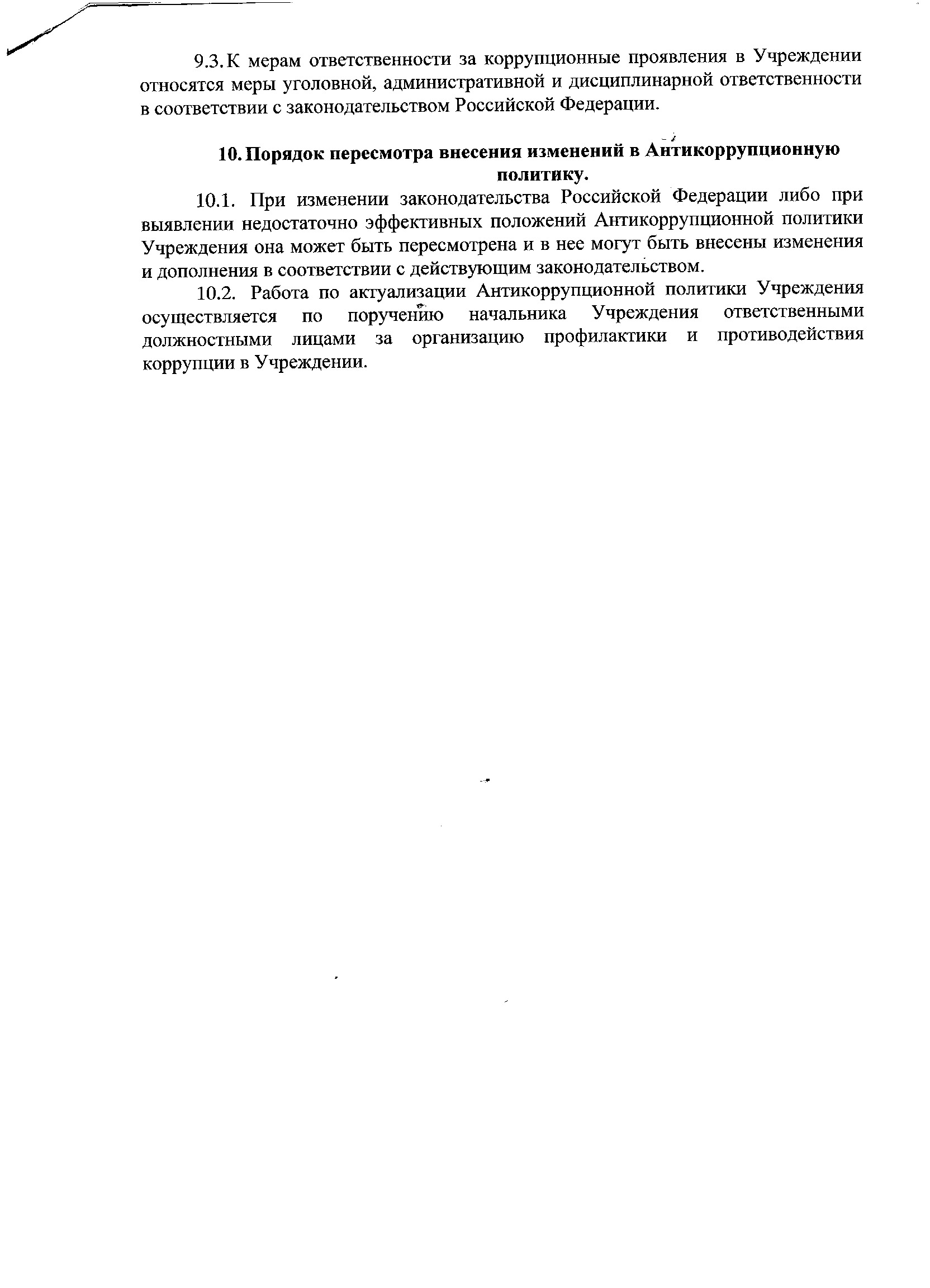 9.3. К мерам ответственности за коррупционные проявления в Учреждении относятся меры уголовной, административной и дисциплинарной ответственности в соответствии с законодательством Российской Федерации.

10. Порядок пересмотра внесения изменений в Антикоррупционную политику.

10.1. При изменении законодательства Российской Федерации либо при выявлении недостаточно эффективных положений Антикоррупционной политики Учреждения она может быть пересмотрена и в нее могут быть внесены изменения и дополнения в соответствии с действующим законодательством.

10.2. Работа по актуализации Антикоррупционной политики Учреждения осуществляется по поручению начальника Учреждения ответственными должностными лицами за организацию профилактики и противодействия коррупции в Учреждении.